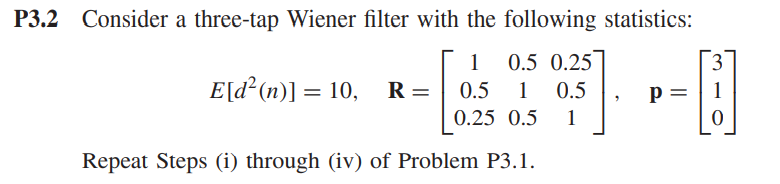 **P3.2** Consider a three-tap Wiener filter with the following statistics:

$E[d^2(n)] = 10, \quad \mathbf{R} = \begin{bmatrix} 1 & 0.5 & 0.25 \\ 0.5 & 1 & 0.5 \\ 0.25 & 0.5 & 1 \end{bmatrix}, \quad \mathbf{p} = \begin{bmatrix} 3 \\ 1 \\ 0 \end{bmatrix}$

Repeat Steps (i) through (iv) of Problem P3.1.